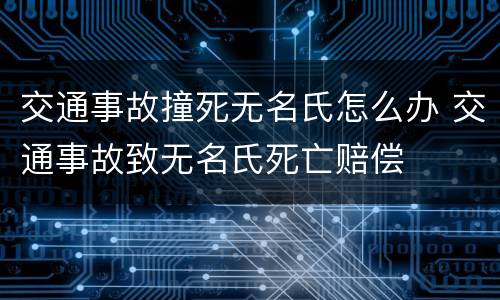 交通事故撞死无名氏怎么办 交通事故致无名氏死亡赔偿